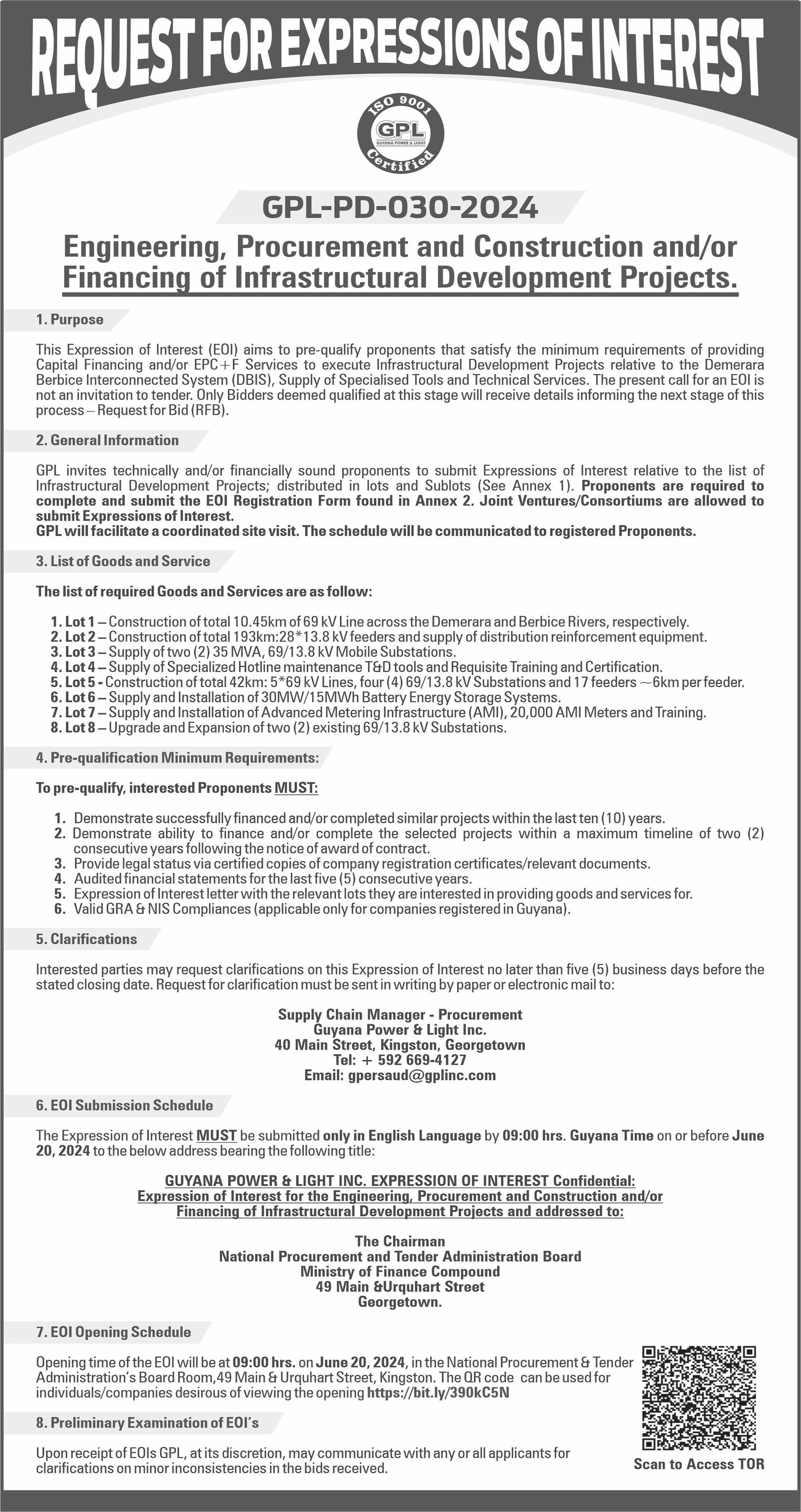 REQUEST FOR EXPRESSIONS OF INTEREST

ISO 9001 GPL GUYANA POWER & LIGHT Certified

GPL-PD-030-2024

Engineering, Procurement and Construction and/or Financing of Infrastructural Development Projects.

1. Purpose

This Expression of Interest (EOI) aims to pre-qualify proponents that satisfy the minimum requirements of providing Capital Financing and/or EPC+F Services to execute Infrastructural Development Projects relative to the Demerara Berbice Interconnected System (DBIS), Supply of Specialised Tools and Technical Services. The present call for an EOI is not an invitation to tender. Only Bidders deemed qualified at this stage will receive details informing the next stage of this process – Request for Bid (RFB).

2. General Information

GPL invites technically and/or financially sound proponents to submit Expressions of Interest relative to the list of Infrastructural Development Projects; distributed in lots and Sublots (See Annex 1). Proponents are required to complete and submit the EOI Registration Form found in Annex 2. Joint Ventures/Consortiums are allowed to submit Expressions of Interest.
GPL will facilitate a coordinated site visit. The schedule will be communicated to registered Proponents.

3. List of Goods and Service

The list of required Goods and Services are as follow:

1. Lot 1 – Construction of total 10.45km of 69 kV Line across the Demerara and Berbice Rivers, respectively.
2. Lot 2 – Construction of total 193km:28*13.8 kV feeders and supply of distribution reinforcement equipment.
3. Lot 3 – Supply of two (2) 35 MVA, 69/13.8 kV Mobile Substations.
4. Lot 4 – Supply of Specialized Hotline maintenance T&D tools and Requisite Training and Certification.
5. Lot 5 - Construction of total 42km: 5*69 kV Lines, four (4) 69/13.8 kV Substations and 17 feeders ~6km per feeder.
6. Lot 6 – Supply and Installation of 30MW/15MWh Battery Energy Storage Systems.
7. Lot 7 – Supply and Installation of Advanced Metering Infrastructure (AMI), 20,000 AMI Meters and Training.
8. Lot 8 – Upgrade and Expansion of two (2) existing 69/13.8 kV Substations.

4. Pre-qualification Minimum Requirements:

To pre-qualify, interested Proponents MUST:

1. Demonstrate successfully financed and/or completed similar projects within the last ten (10) years.
2. Demonstrate ability to finance and/or complete the selected projects within a maximum timeline of two (2) consecutive years following the notice of award of contract.
3. Provide legal status via certified copies of company registration certificates/relevant documents.
4. Audited financial statements for the last five (5) consecutive years.
5. Expression of Interest letter with the relevant lots they are interested in providing goods and services for.
6. Valid GRA & NIS Compliances (applicable only for companies registered in Guyana).

5. Clarifications

Interested parties may request clarifications on this Expression of Interest no later than five (5) business days before the stated closing date. Request for clarification must be sent in writing by paper or electronic mail to:

Supply Chain Manager - Procurement
Guyana Power & Light Inc.
40 Main Street, Kingston, Georgetown
Tel: + 592 669-4127
Email: gpersaud@gplinc.com

6. EOI Submission Schedule

The Expression of Interest MUST be submitted only in English Language by 09:00 hrs. Guyana Time on or before June 20, 2024 to the below address bearing the following title:

GUYANA POWER & LIGHT INC. EXPRESSION OF INTEREST Confidential:
Expression of Interest for the Engineering, Procurement and Construction and/or Financing of Infrastructural Development Projects and addressed to:

The Chairman
National Procurement and Tender Administration Board
Ministry of Finance Compound
49 Main &Urquhart Street
Georgetown.

7. EOI Opening Schedule

Opening time of the EOI will be at 09:00 hrs. on June 20, 2024, in the National Procurement & Tender Administration's Board Room,49 Main & Urquhart Street, Kingston. The QR code can be used for individuals/companies desirous of viewing the opening https://bit.ly/390kC5N

8. Preliminary Examination of EOI's

Upon receipt of EOIs GPL, at its discretion, may communicate with any or all applicants for clarifications on minor inconsistencies in the bids received.

Scan to Access TOR